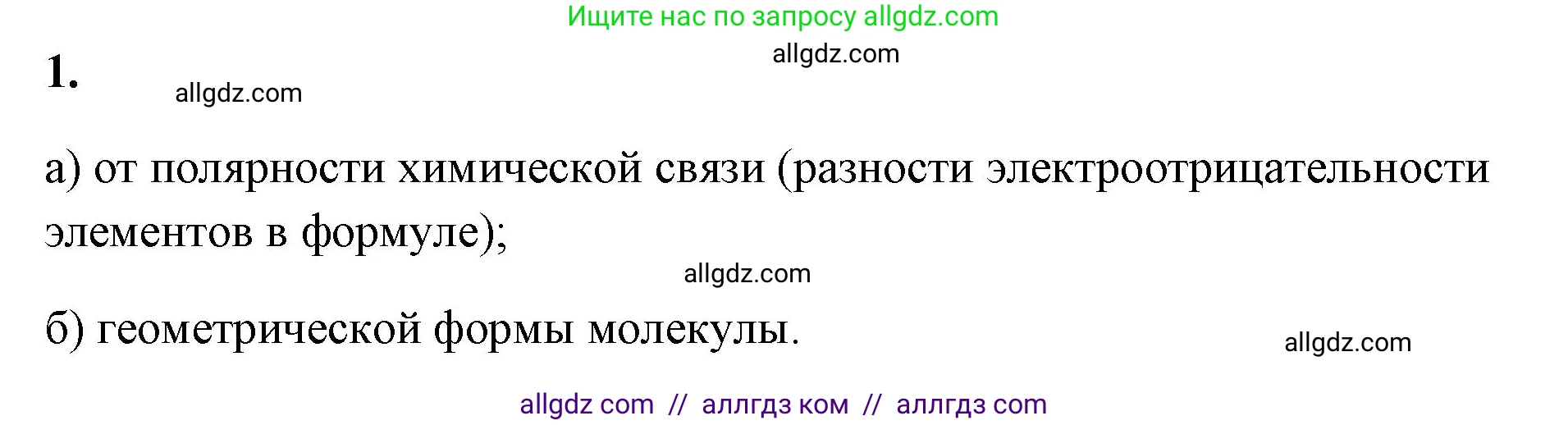 Ищите нас по запросу allgdz.com

allgdz.com

1.

allgdz.com

а) от полярности химической связи (разности электроотрицательности элементов в формуле);

allgdz.com

б) геометрической формы молекулы.

allgdz.com

allgdz com // аллгдз ком // аллгдз com